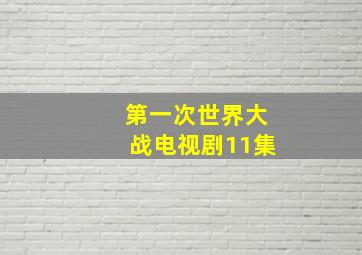 第一次世界大战电视剧11集